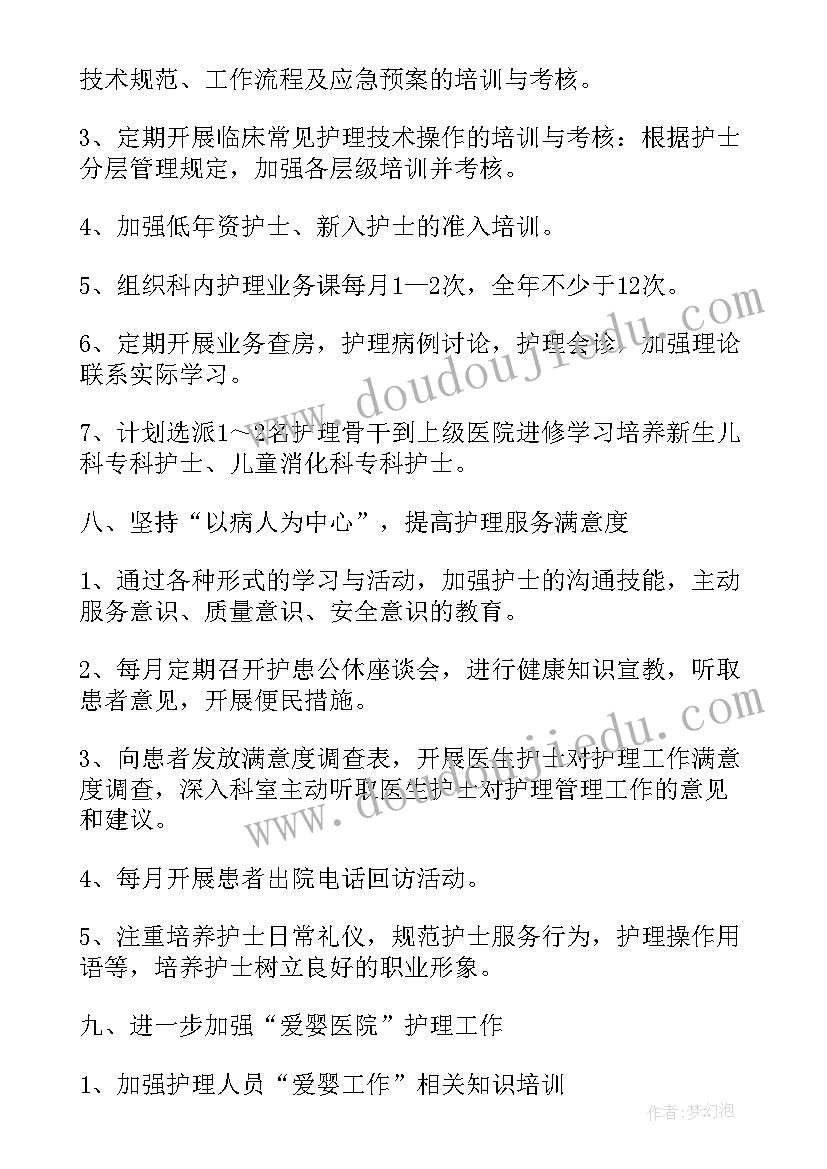 技术规范、工作流程及应急预案的培训与考核。

3、定期开展临床常见护理技术操作的培训与考核：根据护士分层管理规定，加强各层级培训并考核。

4、加强低年资护士、新入护士的准入培训。

5、组织科内护理业务课每月1—2次，全年不少于12次。

6、定期开展业务查房，护理病例讨论，护理会诊，加强理论联系实际学习。

7、计划选派1～2名护理骨干到上级医院进修学习培养新生儿科专科护士、儿童消化科专科护士。

八、坚持“以病人为中心”，提高护理服务满意度

1、通过各种形式的学习与活动，加强护士的沟通技能，主动服务意识、质量意识、安全意识的教育。

2、每月定期召开护患公休座谈会，进行健康知识宣教，听取患者意见，开展便民措施。

3、向患者发放满意度调查表，开展医生护士对护理工作满意度调查，深入科室主动听取医生护士对护理管理工作的意见和建议。

4、每月开展患者出院电话回访活动。

5、注重培养护士日常礼仪，规范护士服务行为，护理操作用语等，培养护士树立良好的职业形象。

九、进一步加强“爱婴医院”护理工作

1、加强护理人员“爱婴工作”相关知识培训

www.doudoujiedu.com

www.doudoujiedu.com

作者:梦幻泡